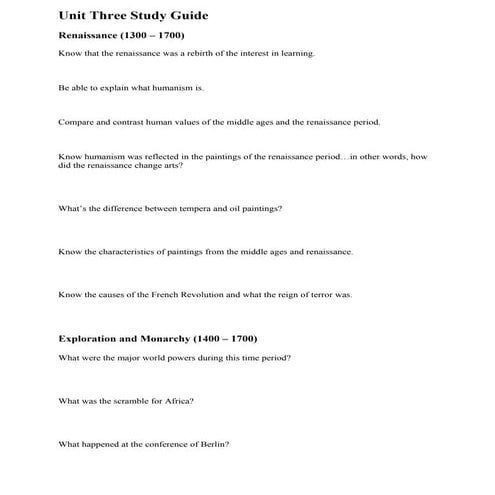 Unit Three Study Guide

Renaissance (1300 – 1700)

Know that the renaissance was a rebirth of the interest in learning.

Be able to explain what humanism is.

Compare and contrast human values of the middle ages and the renaissance period.

Know humanism was reflected in the paintings of the renaissance period…in other words, how did the renaissance change arts?

What's the difference between tempera and oil paintings?

Know the characteristics of paintings from the middle ages and renaissance.

Know the causes of the French Revolution and what the reign of terror was.

Exploration and Monarchy (1400 – 1700)

What were the major world powers during this time period?

What was the scramble for Africa?

What happened at the conference of Berlin?